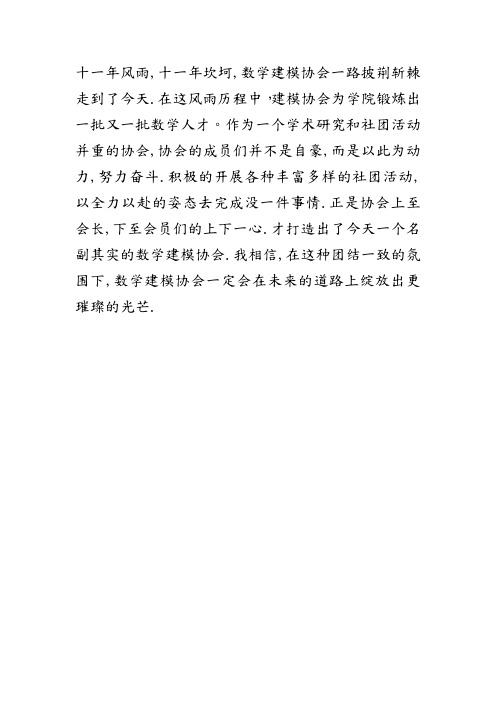 十一年风雨,十一年坎坷,数学建模协会一路披荆斩棘走到了今天.在这风雨历程中,建模协会为学院锻炼出一批又一批数学人才。作为一个学术研究和社团活动并重的协会,协会的成员们并不是自豪,而是以此为动力,努力奋斗.积极的开展各种丰富多样的社团活动,以全力以赴的姿态去完成没一件事情.正是协会上至会长,下至会员们的上下一心.才打造出了今天一个名副其实的数学建模协会.我相信,在这种团结一致的氛围下,数学建模协会一定会在未来的道路上绽放出更璀璨的光芒.